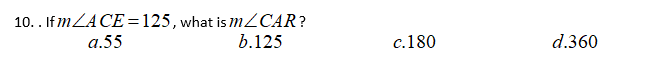 10. . If $m\angle ACE = 125$, what is $m\angle CAR$?

$a.55$ $b.125$ $c.180$ $d.360$